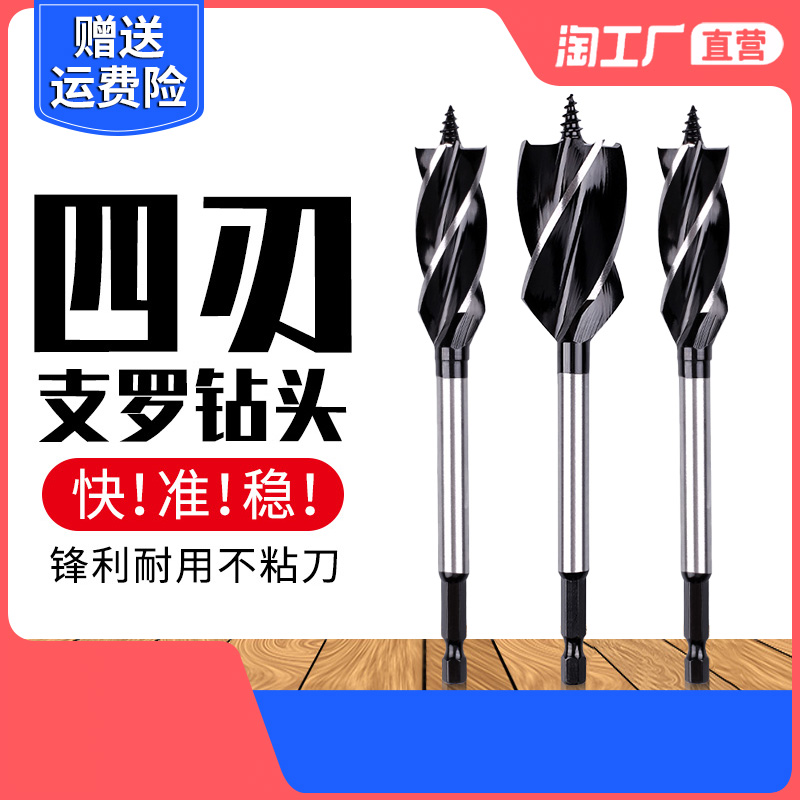 赠送
运费险

淘工厂 直营

四刃
支罗钻头

快！准！稳！

锋利耐用不粘刀